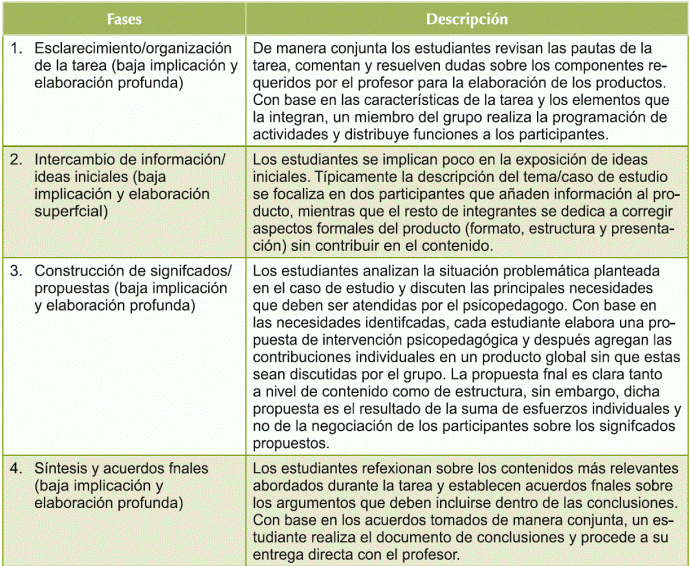 | Fases | Descripción |
|---|---|
| 1. Esclarecimiento/organización de la tarea (baja implicación y elaboración profunda) | De manera conjunta los estudiantes revisan las pautas de la tarea, comentan y resuelven dudas sobre los componentes requeridos por el profesor para la elaboración de los productos. Con base en las características de la tarea y los elementos que la integran, un miembro del grupo realiza la programación de actividades y distribuye funciones a los participantes. |
| 2. Intercambio de información/ ideas iniciales (baja implicación y elaboración superfcial) | Los estudiantes se implican poco en la exposición de ideas iniciales. Típicamente la descripción del tema/caso de estudio se focaliza en dos participantes que añaden información al producto, mientras que el resto de integrantes se dedica a corregir aspectos formales del producto (formato, estructura y presentación) sin contribuir en el contenido. |
| 3. Construcción de signifcados/ propuestas (baja implicación y elaboración profunda) | Los estudiantes analizan la situación problemática planteada en el caso de estudio y discuten las principales necesidades que deben ser atendidas por el psicopedagogo. Con base en las necesidades identifcadas, cada estudiante elabora una propuesta de intervención psicopedagógica y después agregan las contribuciones individuales en un producto global sin que estas sean discutidas por el grupo. La propuesta fnal es clara tanto a nivel de contenido como de estructura, sin embargo, dicha propuesta es el resultado de la suma de esfuerzos individuales y no de la negociación de los participantes sobre los signifcados propuestos. |
| 4. Síntesis y acuerdos fnales (baja implicación y elaboración profunda) | Los estudiantes refexionan sobre los contenidos más relevantes abordados durante la tarea y establecen acuerdos fnales sobre los argumentos que deben incluirse dentro de las conclusiones. Con base en los acuerdos tomados de manera conjunta, un estudiante realiza el documento de conclusiones y procede a su entrega directa con el profesor. |